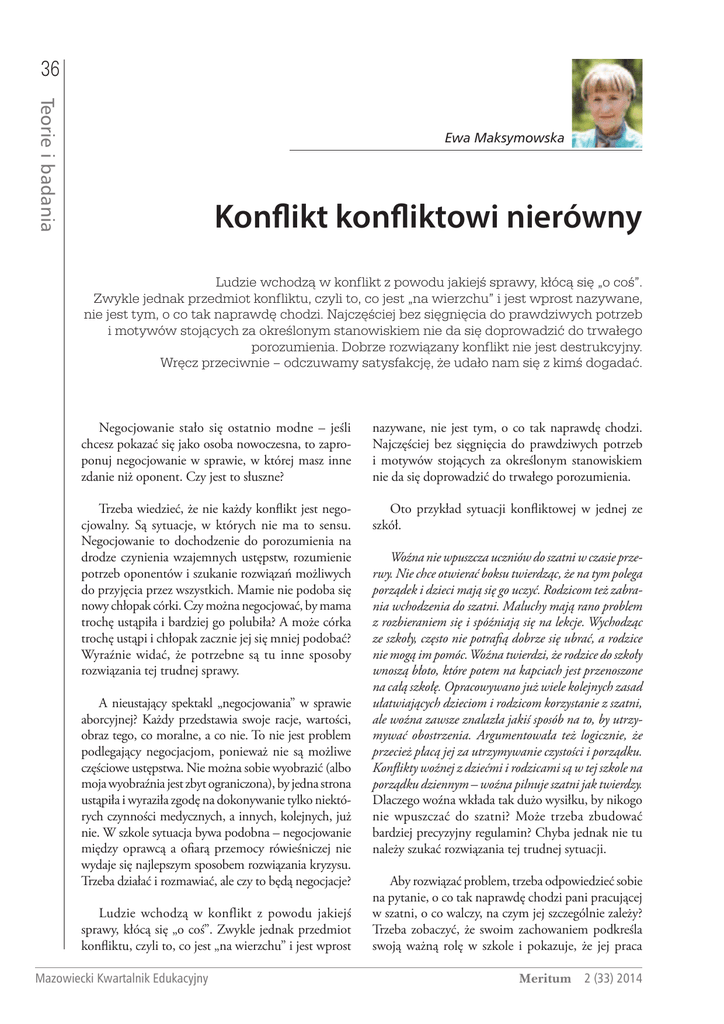 36

Teorie i badania

Ewa Maksymowska

Konflikt konfliktowi nierówny

Ludzie wchodzą w konflikt z powodu jakiejś sprawy, kłócą się „o coś". Zwykle jednak przedmiot konfliktu, czyli to, co jest „na wierzchu" i jest wprost nazywane, nie jest tym, o co tak naprawdę chodzi. Najczęściej bez sięgnięcia do prawdziwych potrzeb i motywów stojących za określonym stanowiskiem nie da się doprowadzić do trwałego porozumienia. Dobrze rozwiązany konflikt nie jest destrukcyjny. Wręcz przeciwnie – odczuwamy satysfakcję, że udało nam się z kimś dogadać.

Negocjowanie stało się ostatnio modne – jeśli chcesz pokazać się jako osoba nowoczesna, to zaproponuj negocjowanie w sprawie, w której masz inne zdanie niż oponent. Czy jest to słuszne?

Trzeba wiedzieć, że nie każdy konflikt jest negocjowalny. Są sytuacje, w których nie ma to sensu. Negocjowanie to dochodzenie do porozumienia na drodze czynienia wzajemnych ustępstw, rozumienie potrzeb oponentów i szukanie rozwiązań możliwych do przyjęcia przez wszystkich. Mamie nie podoba się nowy chłopak córki. Czy można negocjować, by mama trochę ustąpiła i bardziej go polubiła? A może córka trochę ustąpi i chłopak zacznie jej się mniej podobać? Wyraźnie widać, że potrzebne są tu inne sposoby rozwiązania tej trudnej sprawy.

A nieustający spektakl „negocjowania" w sprawie aborcyjnej? Każdy przedstawia swoje racje, wartości, obraz tego, co moralne, a co nie. To nie jest problem podlegający negocjacjom, ponieważ nie są możliwe częściowe ustępstwa. Nie można sobie wyobrazić (albo moja wyobraźnia jest zbyt ograniczona), by jedna strona ustąpiła i wyraziła zgodę na dokonywanie tylko niektórych czynności medycznych, a innych, kolejnych, już nie. W szkole sytuacja bywa podobna – negocjowanie między oprawcą a ofiarą przemocy rówieśniczej nie wydaje się najlepszym sposobem rozwiązania kryzysu. Trzeba działać i rozmawiać, ale czy to będą negocjacje?

Ludzie wchodzą w konflikt z powodu jakiejś sprawy, kłócą się „o coś". Zwykle jednak przedmiot konfliktu, czyli to, co jest „na wierzchu" i jest wprost nazywane, nie jest tym, o co tak naprawdę chodzi. Najczęściej bez sięgnięcia do prawdziwych potrzeb i motywów stojących za określonym stanowiskiem nie da się doprowadzić do trwałego porozumienia.

Oto przykład sytuacji konfliktowej w jednej ze szkół.

Woźna nie wpuszcza uczniów do szatni w czasie przerwy. Nie chce otwierać boksu twierdząc, że na tym polega porządek i dzieci mają się go uczyć. Rodzicom też zabrania wchodzenia do szatni. Maluchy mają rano problem z rozbieraniem się i spóźniają się na lekcje. Wychodząc ze szkoły, często nie potrafią dobrze się ubrać, a rodzice nie mogą im pomóc. Woźna twierdzi, że rodzice do szkoły wnoszą błoto, które potem na kapciach jest przenoszone na całą szkołę. Opracowywano już wiele kolejnych zasad ułatwiających dzieciom i rodzicom korzystanie z szatni, ale woźna zawsze znalazła jakiś sposób na to, by utrzymywać obostrzenia. Argumentowała też logicznie, że przecież płacą jej za utrzymywanie czystości i porządku. Konflikty woźnej z dziećmi i rodzicami są w tej szkole na porządku dziennym – woźna pilnuje szatni jak twierdzy. Dlaczego woźna wkłada tak dużo wysiłku, by nikogo nie wpuszczać do szatni? Może trzeba zbudować bardziej precyzyjny regulamin? Chyba jednak nie tu należy szukać rozwiązania tej trudnej sytuacji.

Aby rozwiązać problem, trzeba odpowiedzieć sobie na pytanie, o co tak naprawdę chodzi pani pracującej w szatni, o co walczy, na czym jej szczególnie zależy? Trzeba zobaczyć, że swoim zachowaniem podkreśla swoją ważną rolę w szkole i pokazuje, że jej praca

Mazowiecki Kwartalnik Edukacyjny

Meritum 2 (33) 2014